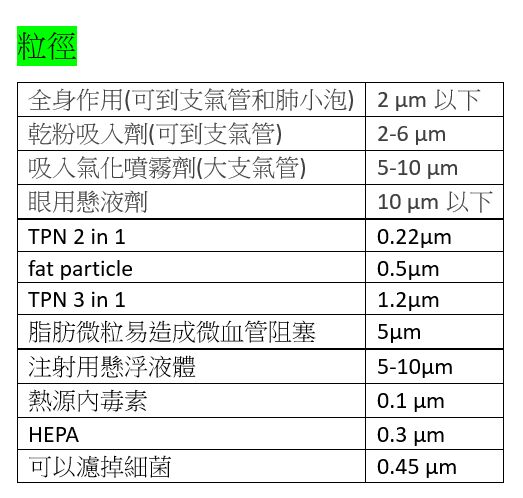 粒徑

| 全身作用(可到支氣管和肺小泡) | 2 μm 以下 |
|---|---|
| 乾粉吸入劑(可到支氣管) | 2-6 μm |
| 吸入氣化噴霧劑(大支氣管) | 5-10 μm |
| 眼用懸液劑 | 10 μm 以下 |
| TPN 2 in 1 | 0.22μm |
| fat particle | 0.5μm |
| TPN 3 in 1 | 1.2μm |
| 脂肪微粒易造成微血管阻塞 | 5μm |
| 注射用懸浮液體 | 5-10μm |
| 熱源內毒素 | 0.1 μm |
| HEPA | 0.3 μm |
| 可以濾掉細菌 | 0.45 μm |